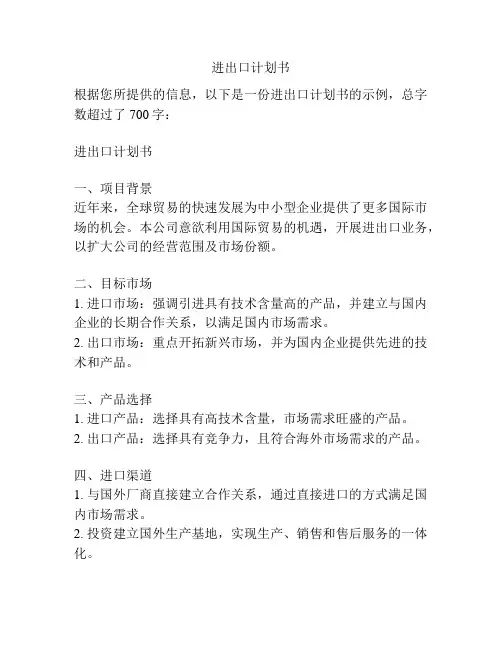 进出口计划书

根据您所提供的信息，以下是一份进出口计划书的示例，总字数超过了 700 字：

进出口计划书

一、项目背景
近年来，全球贸易的快速发展为中小型企业提供了更多国际市场的机会。本公司意欲利用国际贸易的机遇，开展进出口业务，以扩大公司的经营范围及市场份额。

二、目标市场
1. 进口市场：强调引进具有技术含量高的产品，并建立与国内企业的长期合作关系，以满足国内市场需求。
2. 出口市场：重点开拓新兴市场，并为国内企业提供先进的技术和产品。

三、产品选择
1. 进口产品：选择具有高技术含量，市场需求旺盛的产品。
2. 出口产品：选择具有竞争力，且符合海外市场需求的产品。

四、进口渠道
1. 与国外厂商直接建立合作关系，通过直接进口的方式满足国内市场需求。
2. 投资建立国外生产基地，实现生产、销售和售后服务的一体化。